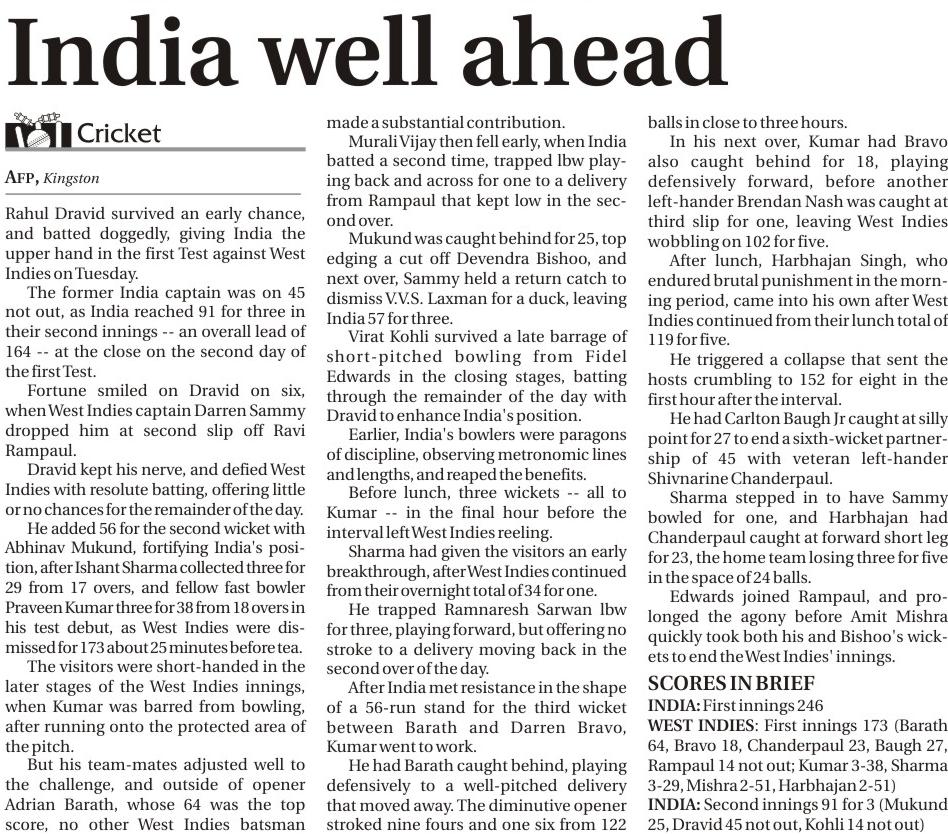 India well ahead

Cricket

AFP, Kingston

Rahul Dravid survived an early chance, and batted doggedly, giving India the upper hand in the first Test against West Indies on Tuesday.

The former India captain was on 45 not out, as India reached 91 for three in their second innings -- an overall lead of 164 -- at the close on the second day of the first Test.

Fortune smiled on Dravid on six, when West Indies captain Darren Sammy dropped him at second slip off Ravi Rampaul.

Dravid kept his nerve, and defied West Indies with resolute batting, offering little or no chances for the remainder of the day.

He added 56 for the second wicket with Abhinav Mukund, fortifying India's position, after Ishant Sharma collected three for 29 from 17 overs, and fellow fast bowler Praveen Kumar three for 38 from 18 overs in his test debut, as West Indies were dismissed for 173 about 25 minutes before tea.

The visitors were short-handed in the later stages of the West Indies innings, when Kumar was barred from bowling, after running onto the protected area of the pitch.

But his team-mates adjusted well to the challenge, and outside of opener Adrian Barath, whose 64 was the top score, no other West Indies batsman made a substantial contribution.

Murali Vijay then fell early, when India batted a second time, trapped lbw playing back and across for one to a delivery from Rampaul that kept low in the second over.

Mukund was caught behind for 25, top edging a cut off Devendra Bishoo, and next over, Sammy held a return catch to dismiss V.V.S. Laxman for a duck, leaving India 57 for three.

Virat Kohli survived a late barrage of short-pitched bowling from Fidel Edwards in the closing stages, batting through the remainder of the day with Dravid to enhance India's position.

Earlier, India's bowlers were paragons of discipline, observing metronomic lines and lengths, and reaped the benefits.

Before lunch, three wickets -- all to Kumar -- in the final hour before the interval left West Indies reeling.

Sharma had given the visitors an early breakthrough, after West Indies continued from their overnight total of 34 for one.

He trapped Ramnaresh Sarwan lbw for three, playing forward, but offering no stroke to a delivery moving back in the second over of the day.

After India met resistance in the shape of a 56-run stand for the third wicket between Barath and Darren Bravo, Kumar went to work.

He had Barath caught behind, playing defensively to a well-pitched delivery that moved away. The diminutive opener stroked nine fours and one six from 122 balls in close to three hours.

In his next over, Kumar had Bravo also caught behind for 18, playing defensively forward, before another left-hander Brendan Nash was caught at third slip for one, leaving West Indies wobbling on 102 for five.

After lunch, Harbhajan Singh, who endured brutal punishment in the morning period, came into his own after West Indies continued from their lunch total of 119 for five.

He triggered a collapse that sent the hosts crumbling to 152 for eight in the first hour after the interval.

He had Carlton Baugh Jr caught at silly point for 27 to end a sixth-wicket partnership of 45 with veteran left-hander Shivnarine Chanderpaul.

Sharma stepped in to have Sammy bowled for one, and Harbhajan had Chanderpaul caught at forward short leg for 23, the home team losing three for five in the space of 24 balls.

Edwards joined Rampaul, and prolonged the agony before Amit Mishra quickly took both his and Bishoo's wickets to end the West Indies' innings.

SCORES IN BRIEF
INDIA: First innings 246
WEST INDIES: First innings 173 (Barath 64, Bravo 18, Chanderpaul 23, Baugh 27, Rampaul 14 not out; Kumar 3-38, Sharma 3-29, Mishra 2-51, Harbhajan 2-51)
INDIA: Second innings 91 for 3 (Mukund 25, Dravid 45 not out, Kohli 14 not out)